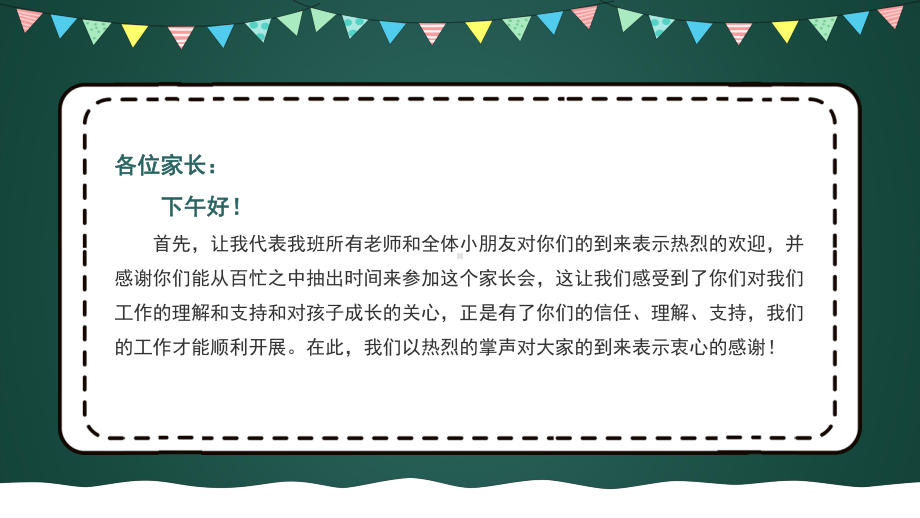 各位家长：

下午好！

首先，让我代表我班所有老师和全体小朋友对你们的到来表示热烈的欢迎，并感谢你们能从百忙之中抽出时间来参加这个家长会，这让我们感受到了你们对我们工作的理解和支持和对孩子成长的关心，正是有了你们的信任、理解、支持，我们的工作才能顺利开展。在此，我们以热烈的掌声对大家的到来表示衷心的感谢！